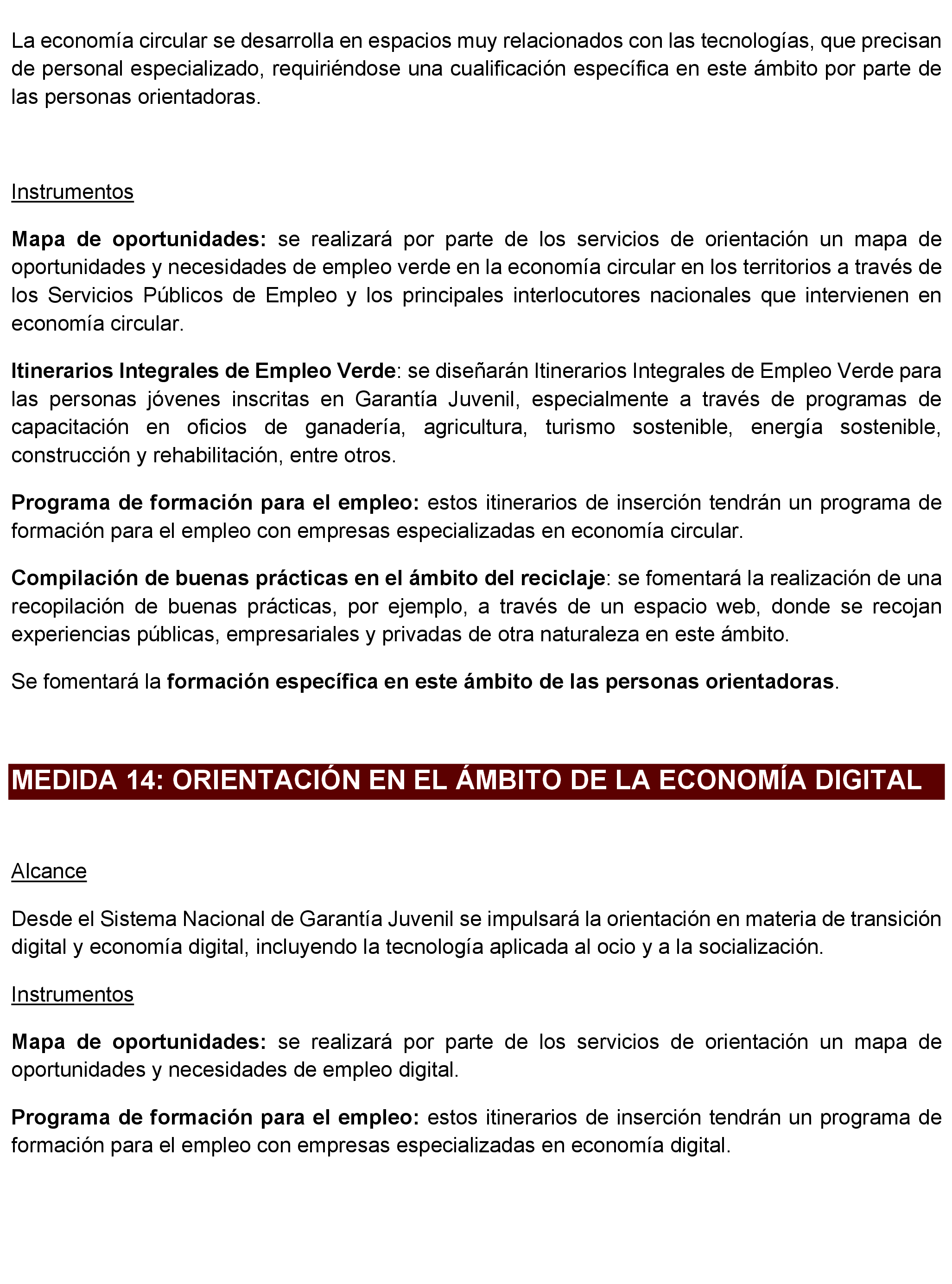 La economía circular se desarrolla en espacios muy relacionados con las tecnologías, que precisan de personal especializado, requiriéndose una cualificación específica en este ámbito por parte de las personas orientadoras.

Instrumentos

Mapa de oportunidades: se realizará por parte de los servicios de orientación un mapa de oportunidades y necesidades de empleo verde en la economía circular en los territorios a través de los Servicios Públicos de Empleo y los principales interlocutores nacionales que intervienen en economía circular.

Itinerarios Integrales de Empleo Verde: se diseñarán Itinerarios Integrales de Empleo Verde para las personas jóvenes inscritas en Garantía Juvenil, especialmente a través de programas de capacitación en oficios de ganadería, agricultura, turismo sostenible, energía sostenible, construcción y rehabilitación, entre otros.

Programa de formación para el empleo: estos itinerarios de inserción tendrán un programa de formación para el empleo con empresas especializadas en economía circular.

Compilación de buenas prácticas en el ámbito del reciclaje: se fomentará la realización de una recopilación de buenas prácticas, por ejemplo, a través de un espacio web, donde se recojan experiencias públicas, empresariales y privadas de otra naturaleza en este ámbito.

Se fomentará la formación específica en este ámbito de las personas orientadoras.

MEDIDA 14: ORIENTACIÓN EN EL ÁMBITO DE LA ECONOMÍA DIGITAL

Alcance

Desde el Sistema Nacional de Garantía Juvenil se impulsará la orientación en materia de transición digital y economía digital, incluyendo la tecnología aplicada al ocio y a la socialización.

Instrumentos

Mapa de oportunidades: se realizará por parte de los servicios de orientación un mapa de oportunidades y necesidades de empleo digital.

Programa de formación para el empleo: estos itinerarios de inserción tendrán un programa de formación para el empleo con empresas especializadas en economía digital.